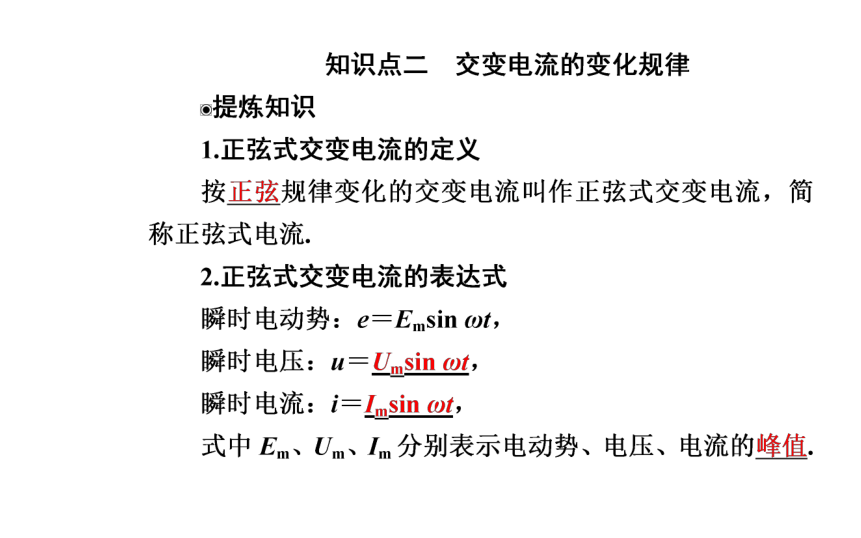 知识点二　交变电流的变化规律

◉提炼知识

1.正弦式交变电流的定义

按正弦规律变化的交变电流叫作正弦式交变电流，简称正弦式电流.

2.正弦式交变电流的表达式

瞬时电动势：$e=E_m\sin \omega t$，

瞬时电压：$u=U_m\sin \omega t$，

瞬时电流：$i=I_m\sin \omega t$，

式中 $E_m$、$U_m$、$I_m$ 分别表示电动势、电压、电流的峰值.